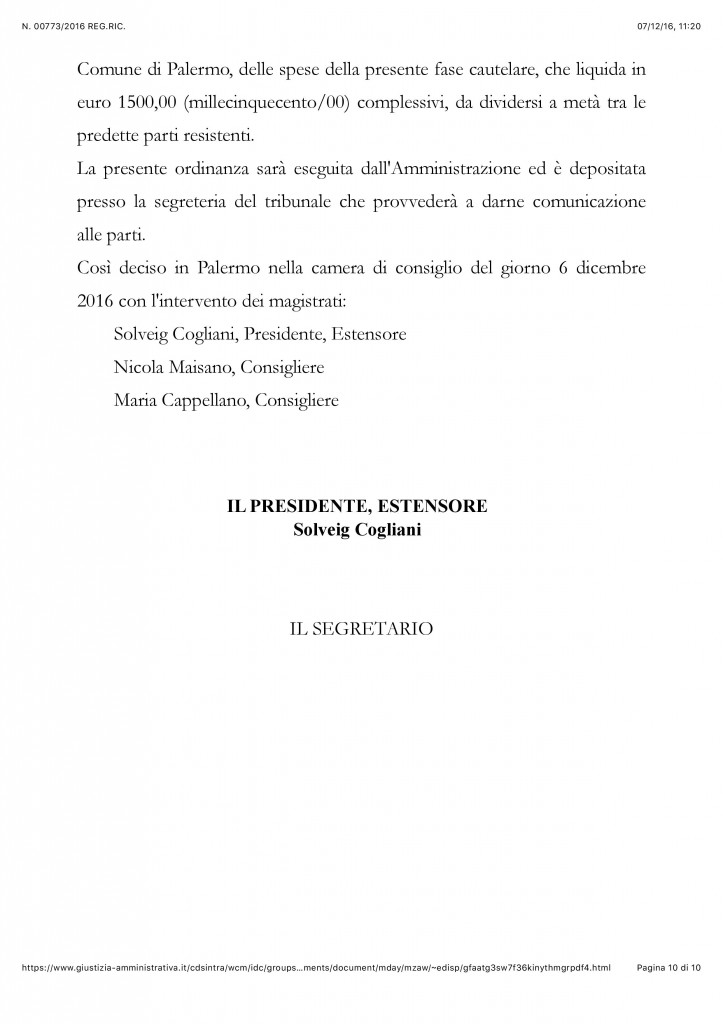 N. 00773/2016 REG.RIC.

07/12/16, 11:20

Comune di Palermo, delle spese della presente fase cautelare, che liquida in euro 1500,00 (millecinquecento/00) complessivi, da dividersi a metà tra le predette parti resistenti.

La presente ordinanza sarà eseguita dall'Amministrazione ed è depositata presso la segreteria del tribunale che provvederà a darne comunicazione alle parti.

Così deciso in Palermo nella camera di consiglio del giorno 6 dicembre 2016 con l'intervento dei magistrati:

Solveig Cogliani, Presidente, Estensore

Nicola Maisano, Consigliere

Maria Cappellano, Consigliere

IL PRESIDENTE, ESTENSORE
Solveig Cogliani

IL SEGRETARIO

https://www.giustizia-amministrativa.it/cdsintra/wcm/idc/groups...ments/document/mday/mzaw/~edisp/gfaatg3sw7f36kinythmgrpdf4.html

Pagina 10 di 10